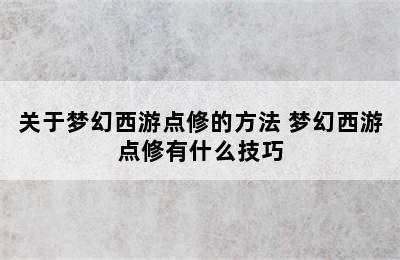 关于梦幻西游点修的方法 梦幻西游点修有什么技巧